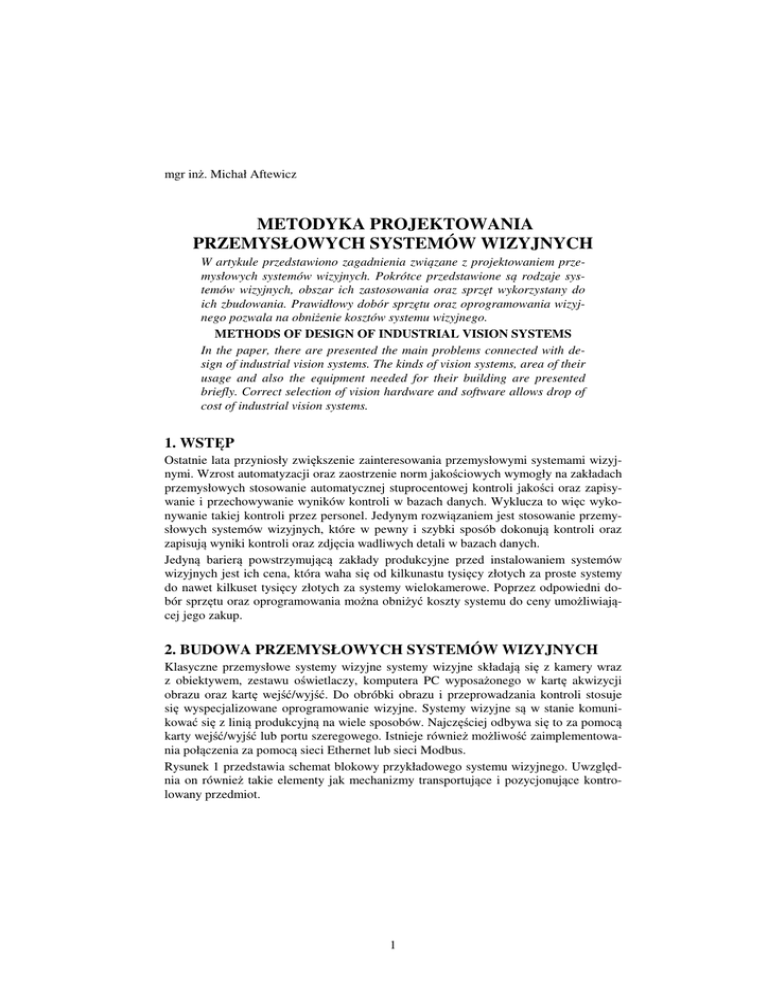 mgr inż. Michał Aftewicz

METODYKA PROJEKTOWANIA PRZEMYSŁOWYCH SYSTEMÓW WIZYJNYCH

W artykule przedstawiono zagadnienia związane z projektowaniem przemysłowych systemów wizyjnych. Pokrótce przedstawione są rodzaje systemów wizyjnych, obszar ich zastosowania oraz sprzęt wykorzystany do ich zbudowania. Prawidłowy dobór sprzętu oraz oprogramowania wizyjnego pozwala na obniżenie kosztów systemu wizyjnego.

METHODS OF DESIGN OF INDUSTRIAL VISION SYSTEMS

In the paper, there are presented the main problems connected with design of industrial vision systems. The kinds of vision systems, area of their usage and also the equipment needed for their building are presented briefly. Correct selection of vision hardware and software allows drop of cost of industrial vision systems.

1. WSTĘP

Ostatnie lata przyniosły zwiększenie zainteresowania przemysłowymi systemami wizyjnymi. Wzrost automatyzacji oraz zaostrzenie norm jakościowych wymogły na zakładach przemysłowych stosowanie automatycznej stuprocentowej kontroli jakości oraz zapisywanie i przechowywanie wyników kontroli w bazach danych. Wyklucza to więc wykonywanie takiej kontroli przez personel. Jedynym rozwiązaniem jest stosowanie przemysłowych systemów wizyjnych, które w pewny i szybki sposób dokonują kontroli oraz zapisują wyniki kontroli oraz zdjęcia wadliwych detali w bazach danych.

Jedyną barierą powstrzymującą zakłady produkcyjne przed instalowaniem systemów wizyjnych jest ich cena, która waha się od kilkunastu tysięcy złotych za proste systemy do nawet kilkuset tysięcy złotych za systemy wielokamerowe. Poprzez odpowiedni dobór sprzętu oraz oprogramowania można obniżyć koszty systemu do ceny umożliwiającej jego zakup.

2. BUDOWA PRZEMYSŁOWYCH SYSTEMÓW WIZYJNYCH

Klasyczne przemysłowe systemy wizyjne systemy wizyjne składają się z kamery wraz z obiektywem, zestawu oświetlaczy, komputera PC wyposażonego w kartę akwizycji obrazu oraz kartę wejść/wyjść. Do obróbki obrazu i przeprowadzania kontroli stosuje się wyspecjalizowane oprogramowanie wizyjne. Systemy wizyjne są w stanie komunikować się z linią produkcyjną na wiele sposobów. Najczęściej odbywa się to za pomocą karty wejść/wyjść lub portu szeregowego. Istnieje również możliwość zaimplementowania połączenia za pomocą sieci Ethernet lub sieci Modbus.

Rysunek 1 przedstawia schemat blokowy przykładowego systemu wizyjnego. Uwzględnia on również takie elementy jak mechanizmy transportujące i pozycjonujące kontrolowany przedmiot.

1